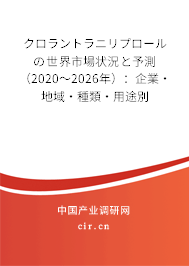 クロラントラニリプロールの世界市場状況と予測（2020～2026年）：企業・地域・種類・用途別

中国产业调研网

cir.cn